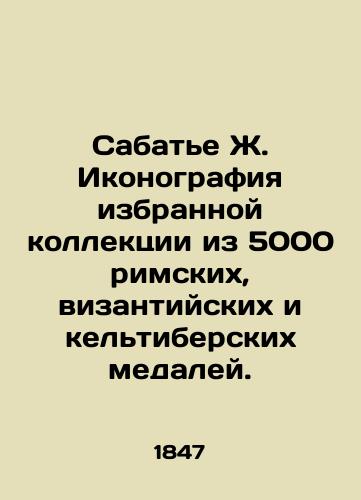 Сабатье Ж. Иконография избранной коллекции из 5000 римских, византийских и кельтиберских медалей.

1847